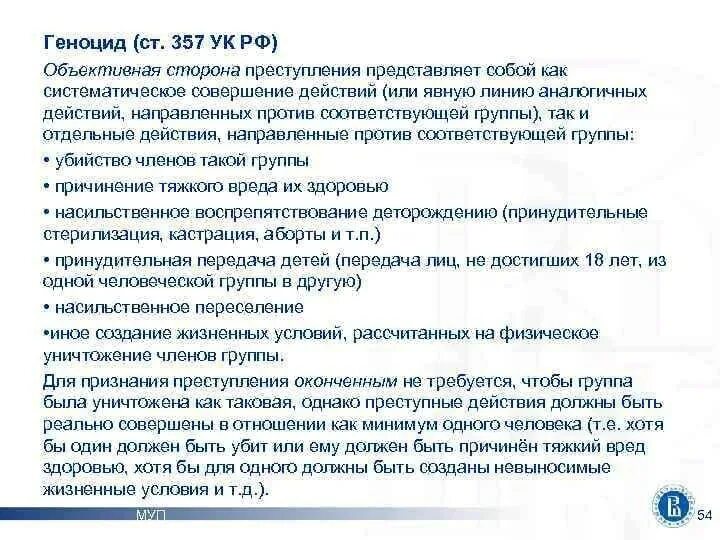 Геноцид (ст. 357 УК РФ)

Объективная сторона преступления представляет собой как систематическое совершение действий (или явную линию аналогичных действий, направленных против соответствующей группы), так и отдельные действия, направленные против соответствующей группы:

• убийство членов такой группы

• причинение тяжкого вреда их здоровью

• насильственное воспрепятствование деторождению (принудительные стерилизация, кастрация, аборты и т.п.)

• принудительная передача детей (передача лиц, не достигших 18 лет, из одной человеческой группы в другую)

• насильственное переселение

•иное создание жизненных условий, рассчитанных на физическое уничтожение членов группы.

Для признания преступления оконченным не требуется, чтобы группа была уничтожена как таковая, однако преступные действия должны быть реально совершены в отношении как минимум одного человека (т.е. хотя бы один должен быть убит или ему должен быть причинён тяжкий вред здоровью, хотя бы для одного должны быть созданы невыносимые жизненные условия и т.д.).

МУП

54